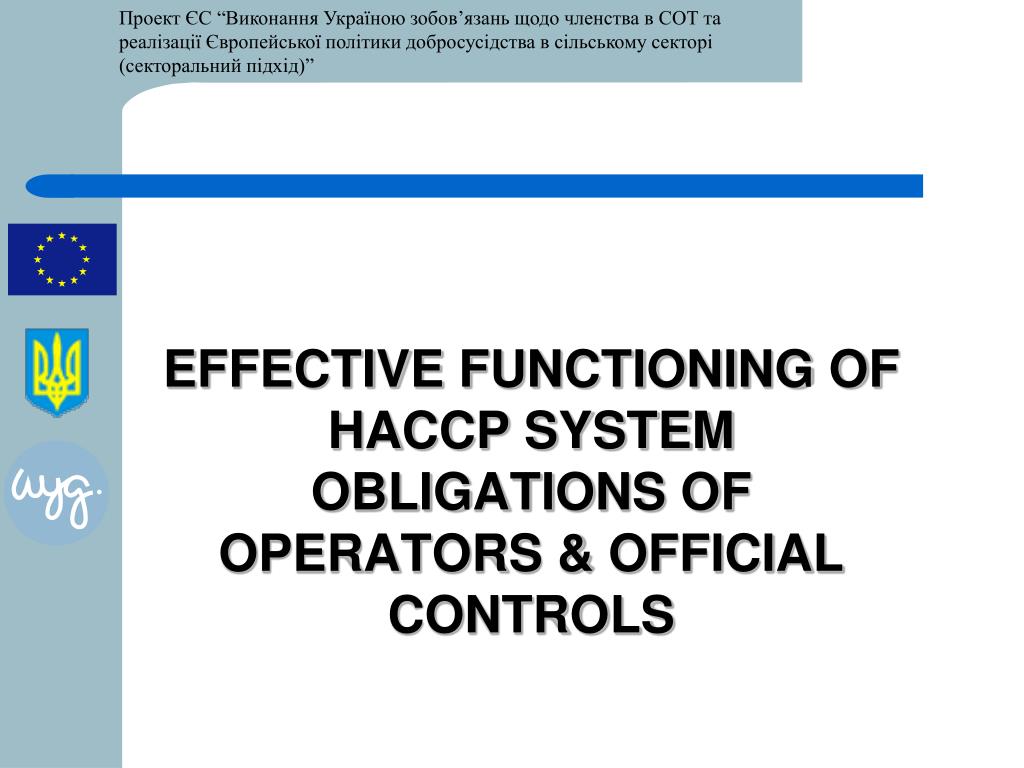 Проект ЄС “Виконання Україною зобов’язань щодо членства в СОТ та реалізації Європейської політики добросусідства в сільському секторі (секторальний підхід)”

wyg.

EFFECTIVE FUNCTIONING OF HACCP SYSTEM OBLIGATIONS OF OPERATORS & OFFICIAL CONTROLS